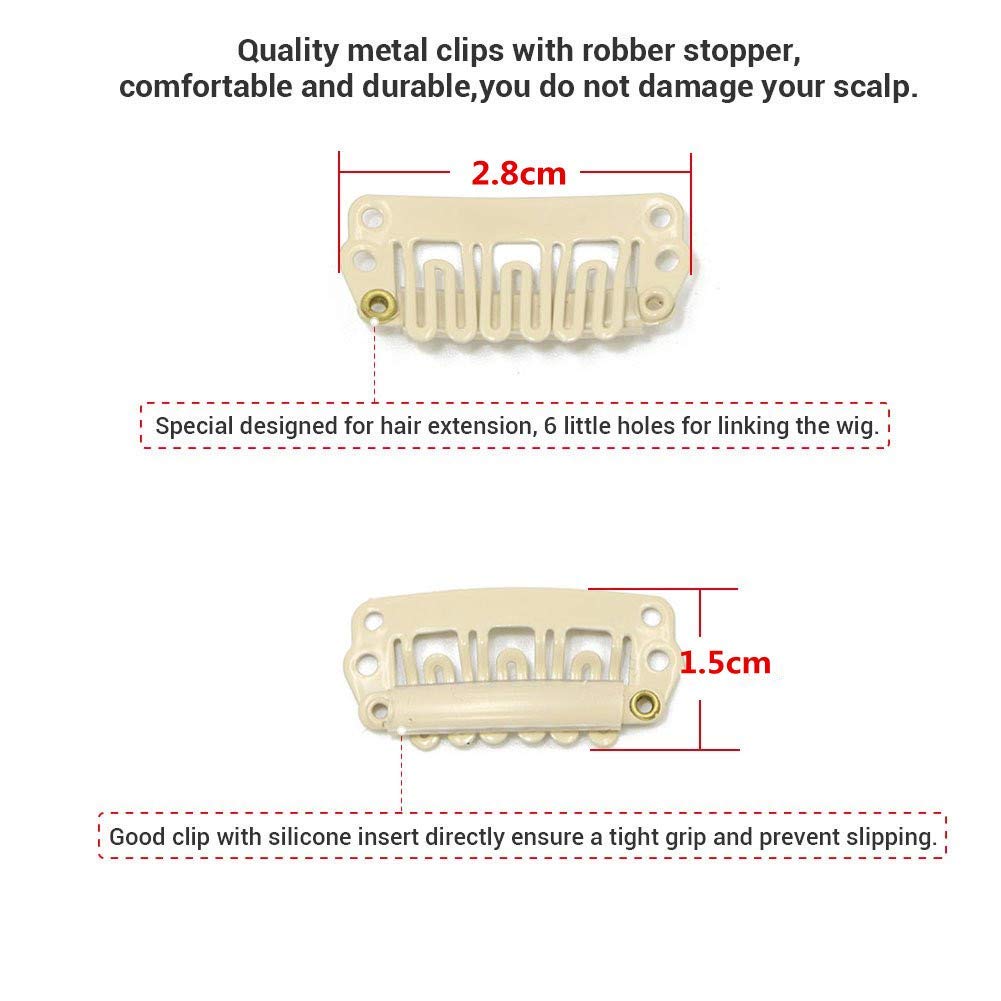 Quality metal clips with robber stopper, comfortable and durable,you do not damage your scalp.

2.8cm

Special designed for hair extension, 6 little holes for linking the wig.

1.5cm

Good clip with silicone insert directly ensure a tight grip and prevent slipping.